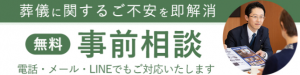 葬儀に関するご不安を即解消

無料 事前相談

電話・メール・LINEでもご対応いたします